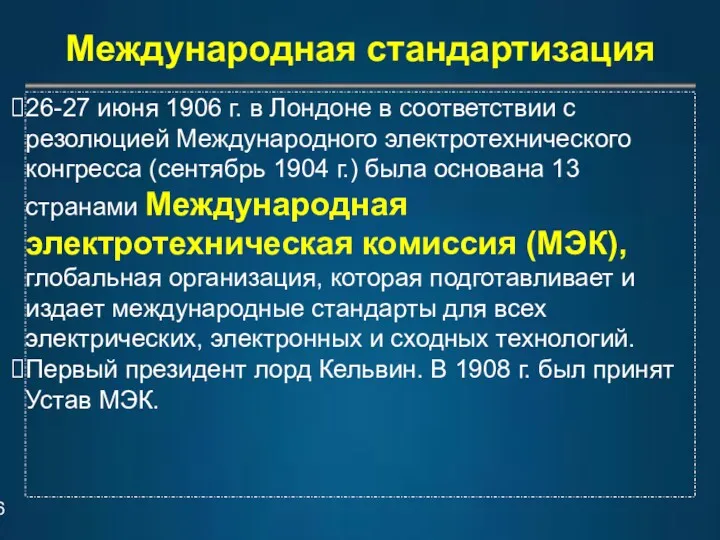 Международная стандартизация

26-27 июня 1906 г. в Лондоне в соответствии с резолюцией Международного электротехнического конгресса (сентябрь 1904 г.) была основана 13 странами Международная электротехническая комиссия (МЭК), глобальная организация, которая подготавливает и издает международные стандарты для всех электрических, электронных и сходных технологий.

Первый президент лорд Кельвин. В 1908 г. был принят Устав МЭК.

6